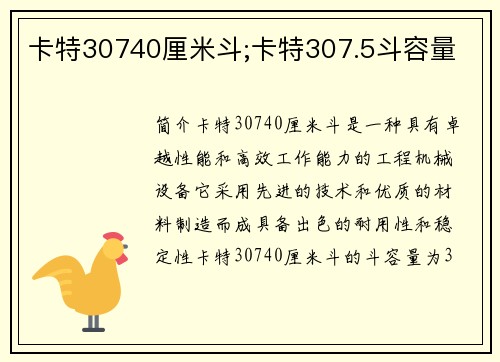 卡特30740厘米斗;卡特307.5斗容量

简介卡特30740厘米斗是一种具有卓越性能和高效工作能力的工程机械设备它采用先进的技术和优质的材料制造而成具备出色的耐用性和稳定性卡特30740厘米斗的斗容量为3